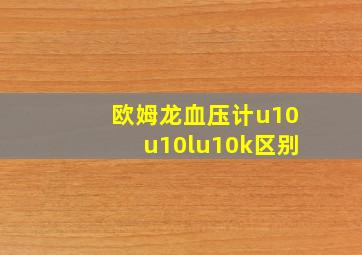 欧姆龙血压计u10 u10lu10k区别